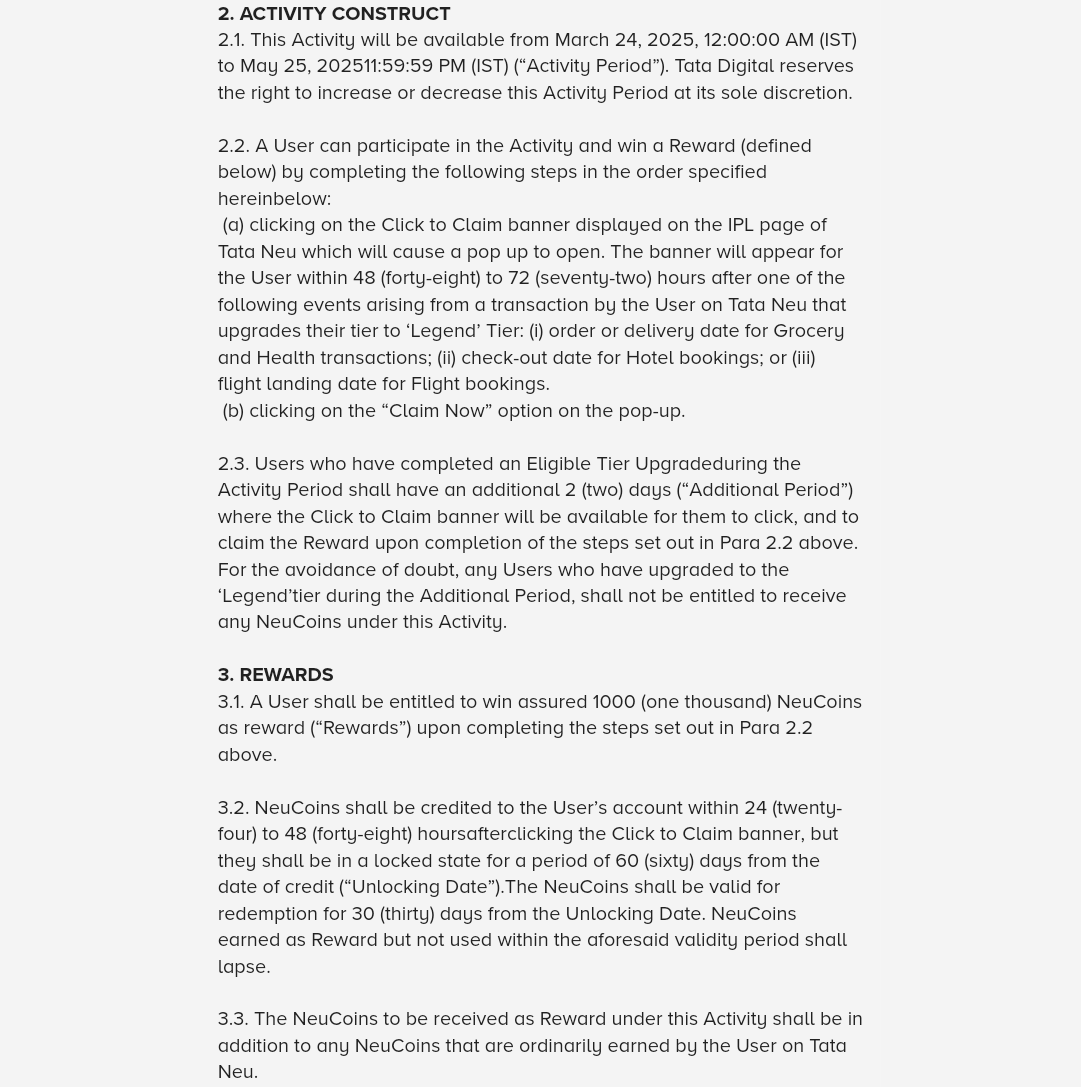 2. ACTIVITY CONSTRUCT
2.1. This Activity will be available from March 24, 2025, 12:00:00 AM (IST) to May 25, 202511:59:59 PM (IST) (“Activity Period”). Tata Digital reserves the right to increase or decrease this Activity Period at its sole discretion.

2.2. A User can participate in the Activity and win a Reward (defined below) by completing the following steps in the order specified hereinbelow:
(a) clicking on the Click to Claim banner displayed on the IPL page of Tata Neu which will cause a pop up to open. The banner will appear for the User within 48 (forty-eight) to 72 (seventy-two) hours after one of the following events arising from a transaction by the User on Tata Neu that upgrades their tier to ‘Legend’ Tier: (i) order or delivery date for Grocery and Health transactions; (ii) check-out date for Hotel bookings; or (iii) flight landing date for Flight bookings.
(b) clicking on the “Claim Now” option on the pop-up.

2.3. Users who have completed an Eligible Tier Upgradeduring the Activity Period shall have an additional 2 (two) days (“Additional Period”) where the Click to Claim banner will be available for them to click, and to claim the Reward upon completion of the steps set out in Para 2.2 above. For the avoidance of doubt, any Users who have upgraded to the ‘Legend’tier during the Additional Period, shall not be entitled to receive any NeuCoins under this Activity.

3. REWARDS
3.1. A User shall be entitled to win assured 1000 (one thousand) NeuCoins as reward (“Rewards”) upon completing the steps set out in Para 2.2 above.

3.2. NeuCoins shall be credited to the User’s account within 24 (twenty-four) to 48 (forty-eight) hoursafterclicking the Click to Claim banner, but they shall be in a locked state for a period of 60 (sixty) days from the date of credit (“Unlocking Date”).The NeuCoins shall be valid for redemption for 30 (thirty) days from the Unlocking Date. NeuCoins earned as Reward but not used within the aforesaid validity period shall lapse.

3.3. The NeuCoins to be received as Reward under this Activity shall be in addition to any NeuCoins that are ordinarily earned by the User on Tata Neu.